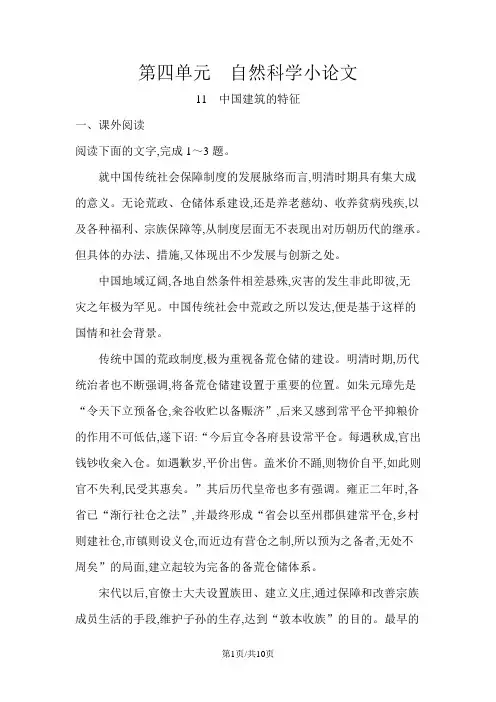 第四单元　自然科学小论文

11　中国建筑的特征

一、课外阅读

阅读下面的文字,完成 1～3 题。

就中国传统社会保障制度的发展脉络而言,明清时期具有集大成的意义。无论荒政、仓储体系建设,还是养老慈幼、收养贫病残疾,以及各种福利、宗族保障等,从制度层面无不表现出对历朝历代的继承。但具体的办法、措施,又体现出不少发展与创新之处。

中国地域辽阔,各地自然条件相差悬殊,灾害的发生非此即彼,无灾之年极为罕见。中国传统社会中荒政之所以发达,便是基于这样的国情和社会背景。

传统中国的荒政制度,极为重视备荒仓储的建设。明清时期,历代统治者也不断强调,将备荒仓储建设置于重要的位置。如朱元璋先是“令天下立预备仓,籴谷收贮以备赈济”,后来又感到常平仓平抑粮价的作用不可低估,遂下诏:“今后宜令各府县设常平仓。每遇秋成,官出钱钞收籴入仓。如遇歉岁,平价出售。盖米价不踊,则物价自平,如此则官不失利,民受其惠矣。”其后历代皇帝也多有强调。雍正二年时,各省已“渐行社仓之法”,并最终形成“省会以至州郡俱建常平仓,乡村则建社仓,市镇则设义仓,而近边有营仓之制,所以预为之备者,无处不周矣”的局面,建立起较为完备的备荒仓储体系。

宋代以后,官僚士大夫设置族田、建立义庄,通过保障和改善宗族成员生活的手段,维护子孙的生存,达到“敦本收族”的目的。最早的

第1页/共10页